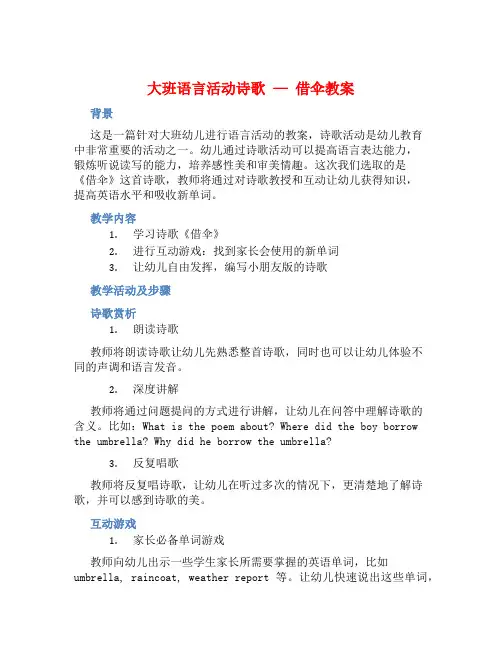 大班语言活动诗歌 — 借伞教案

背景

这是一篇针对大班幼儿进行语言活动的教案，诗歌活动是幼儿教育中非常重要的活动之一。幼儿通过诗歌活动可以提高语言表达能力，锻炼听说读写的能力，培养感性美和审美情趣。这次我们选取的是《借伞》这首诗歌，教师将通过对诗歌教授和互动让幼儿获得知识，提高英语水平和吸收新单词。

教学内容

1. 学习诗歌《借伞》
2. 进行互动游戏：找到家长会使用的新单词
3. 让幼儿自由发挥，编写小朋友版的诗歌

教学活动及步骤

诗歌赏析

1. 朗读诗歌

教师将朗读诗歌让幼儿先熟悉整首诗歌，同时也可以让幼儿体验不同的声调和语言发音。

2. 深度讲解

教师将通过问题提问的方式进行讲解，让幼儿在问答中理解诗歌的含义。比如：What is the poem about? Where did the boy borrow the umbrella? Why did he borrow the umbrella?

3. 反复唱歌

教师将反复唱诗歌，让幼儿在听过多次的情况下，更清楚地了解诗歌，并可以感到诗歌的美。

互动游戏

1. 家长必备单词游戏

教师向幼儿出示一些学生家长所需要掌握的英语单词，比如 umbrella, raincoat, weather report 等。让幼儿快速说出这些单词，